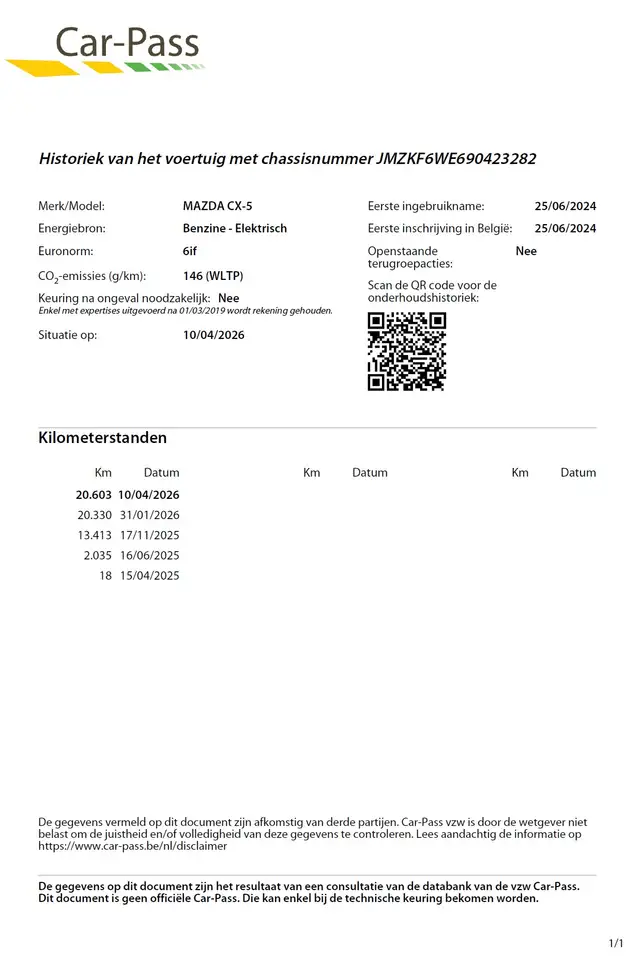 Car-Pass

Historiek van het voertuig met chassisnummer JMZKF6WE690423282

Merk/Model: MAZDA CX-5
Energiebron: Benzine - Elektrisch
Euronorm: 6if
$CO_2$-emissies (g/km): 146 (WLTP)
Keuring na ongeval noodzakelijk: Nee
Enkel met expertises uitgevoerd na 01/03/2019 wordt rekening gehouden.
Situatie op: 10/04/2026

Eerste ingebruikname: 25/06/2024
Eerste inschrijving in België: 25/06/2024
Openstaande terugroepacties: Nee
Scan de QR code voor de onderhoudshistoriek:

Kilometerstanden

| Km | Datum | Km | Datum | Km | Datum |
|---|---|---|---|---|---|
| 20.603 | 10/04/2026 | | | | |
| 20.330 | 31/01/2026 | | | | |
| 13.413 | 17/11/2025 | | | | |
| 2.035 | 16/06/2025 | | | | |
| 18 | 15/04/2025 | | | | |

De gegevens vermeld op dit document zijn afkomstig van derde partijen. Car-Pass vzw is door de wetgever niet belast om de juistheid en/of volledigheid van deze gegevens te controleren. Lees aandachtig de informatie op https://www.car-pass.be/nl/disclaimer

De gegevens op dit document zijn het resultaat van een consultatie van de databank van de vzw Car-Pass. Dit document is geen officiële Car-Pass. Die kan enkel bij de technische keuring bekomen worden.

1/1